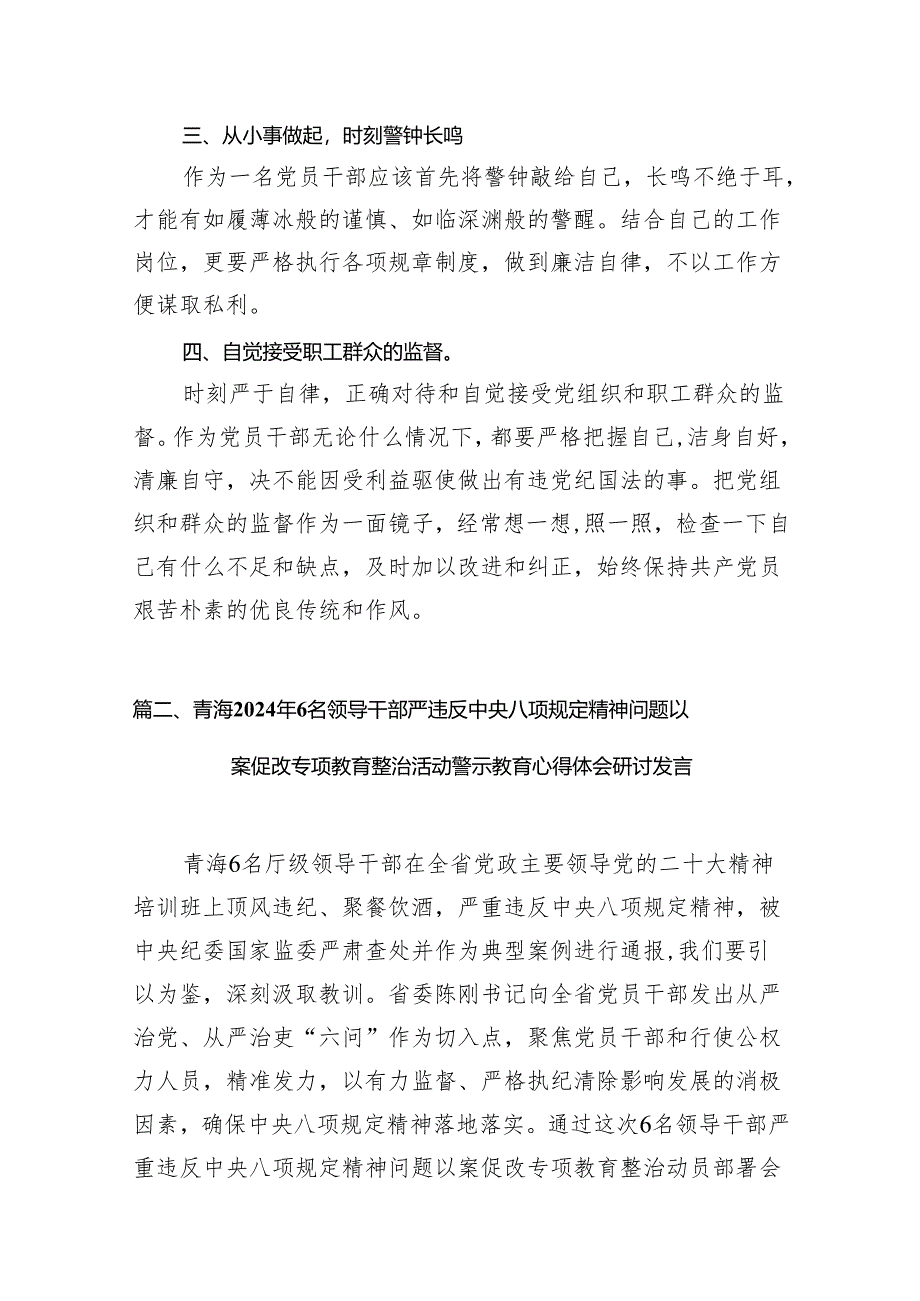 三、从小事做起，时刻警钟长鸣

作为一名党员干部应该首先将警钟敲给自己，长鸣不绝于耳，才能有如履薄冰般的谨慎、如临深渊般的警醒。结合自己的工作岗位，更要严格执行各项规章制度，做到廉洁自律，不以工作方便谋取私利。

四、自觉接受职工群众的监督。

时刻严于自律，正确对待和自觉接受党组织和职工群众的监督。作为党员干部无论什么情况下，都要严格把握自己，洁身自好，清廉自守，决不能因受利益驱使做出有违党纪国法的事。把党组织和群众的监督作为一面镜子，经常想一想，照一照，检查一下自己有什么不足和缺点，及时加以改进和纠正，始终保持共产党员艰苦朴素的优良传统和作风。

篇二、青海2024年6名领导干部严违反中央八项规定精神问题以案促改专项教育整治活动警示教育心得体会研讨发言

青海6名厅级领导干部在全省党政主要领导党的二十大精神培训班上顶风违纪、聚餐饮酒，严重违反中央八项规定精神，被中央纪委国家监委严肃查处并作为典型案例进行通报，我们要引以为鉴，深刻汲取教训。省委陈刚书记向全省党员干部发出从严治党、从严治吏“六问”作为切入点，聚焦党员干部和行使公权力人员，精准发力，以有力监督、严格执纪清除影响发展的消极因素，确保中央八项规定精神落地落实。通过这次6名领导干部严重违反中央八项规定精神问题以案促改专项教育整治动员部署会